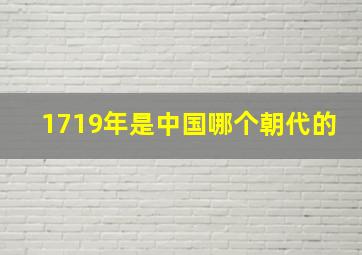 1719年是中国哪个朝代的